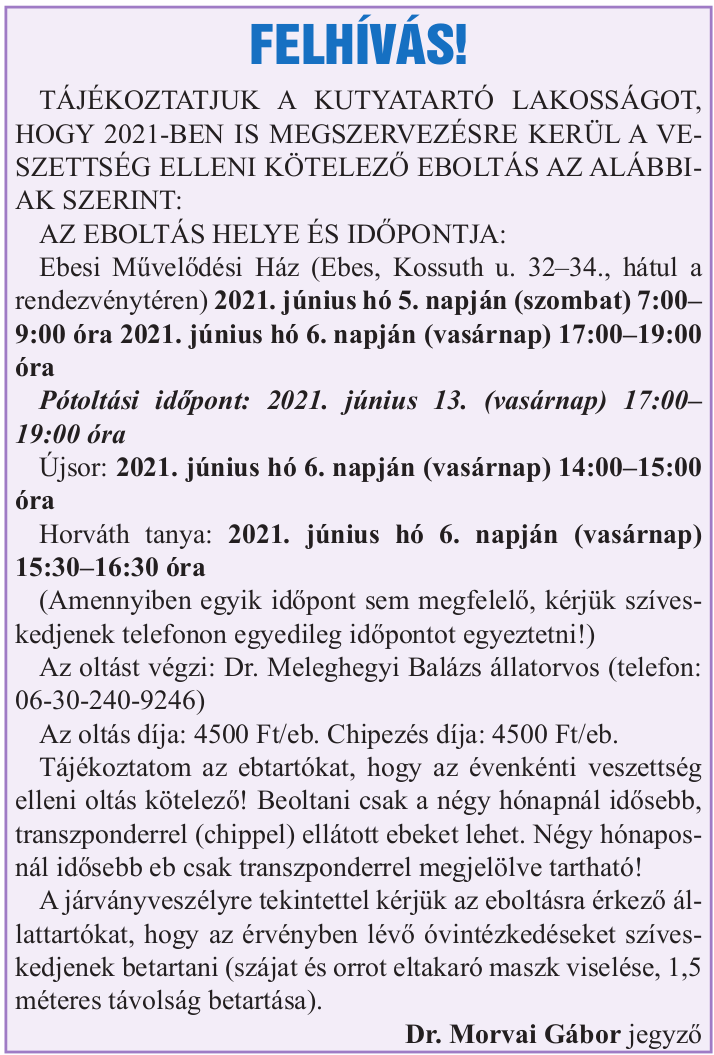 FELHÍVÁS!

TÁJÉKOZTATJUK A KUTYATARTÓ LAKOSSÁGOT, HOGY 2021-BEN IS MEGSZERVEZÉSRE KERÜL A VESZETTSÉG ELLENI KÖTELEZŐ EBOLTÁS AZ ALÁBBIAK SZERINT:

AZ EBOLTÁS HELYE ÉS IDŐPONTJA:

Ebesi Művelődési Ház (Ebes, Kossuth u. 32–34., hátul a rendezvénytéren) 2021. június hó 5. napján (szombat) 7:00–9:00 óra 2021. június hó 6. napján (vasárnap) 17:00–19:00 óra

Pótoltási időpont: 2021. június 13. (vasárnap) 17:00–19:00 óra

Újsor: 2021. június hó 6. napján (vasárnap) 14:00–15:00 óra

Horváth tanya: 2021. június hó 6. napján (vasárnap) 15:30–16:30 óra

(Amennyiben egyik időpont sem megfelelő, kérjük szíveskedjenek telefonon egyedileg időpontot egyeztetni!)

Az oltást végzi: Dr. Meleghegyi Balázs állatorvos (telefon: 06-30-240-9246)

Az oltás díja: 4500 Ft/eb. Chipezés díja: 4500 Ft/eb.

Tájékoztatom az ebtartókat, hogy az évenkénti veszettség elleni oltás kötelező! Beoltani csak a négy hónapnál idősebb, transzponderrel (chippel) ellátott ebeket lehet. Négy hónaposnál idősebb eb csak transzponderrel megjelölve tartható!

A járványveszélyre tekintettel kérjük az eboltásra érkező állattartókat, hogy az érvényben lévő óvintézkedéseket szíveskedjenek betartani (szájat és orrot eltakaró maszk viselése, 1,5 méteres távolság betartása).

Dr. Morvai Gábor jegyző